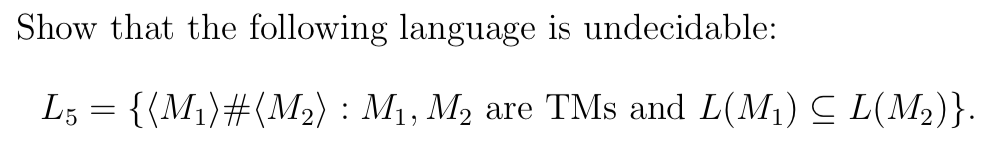 Show that the following language is undecidable:

$L_5 = \{\langle M_1 \rangle \# \langle M_2 \rangle : M_1, M_2 \text{ are TMs and } L(M_1) \subseteq L(M_2)\}.$